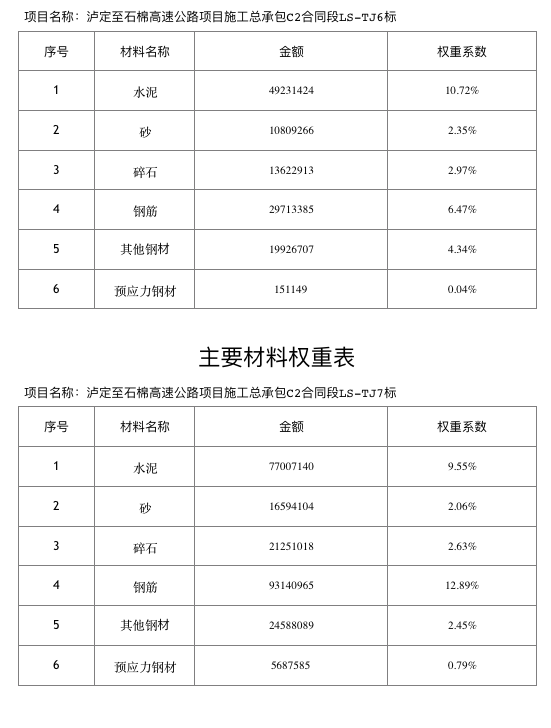 项目名称：泸定至石棉高速公路项目施工总承包C2合同段LS-TJ6标

| 序号 | 材料名称 | 金额 | 权重系数 |
|---|---|---|---|
| 1 | 水泥 | 49231424 | 10.72% |
| 2 | 砂 | 10809266 | 2.35% |
| 3 | 碎石 | 13622913 | 2.97% |
| 4 | 钢筋 | 29713385 | 6.47% |
| 5 | 其他钢材 | 19926707 | 4.34% |
| 6 | 预应力钢材 | 151149 | 0.04% |

主要材料权重表

项目名称：泸定至石棉高速公路项目施工总承包C2合同段LS-TJ7标

| 序号 | 材料名称 | 金额 | 权重系数 |
|---|---|---|---|
| 1 | 水泥 | 77007140 | 9.55% |
| 2 | 砂 | 16594104 | 2.06% |
| 3 | 碎石 | 21251018 | 2.63% |
| 4 | 钢筋 | 93140965 | 12.89% |
| 5 | 其他钢材 | 24588089 | 2.45% |
| 6 | 预应力钢材 | 5687585 | 0.79% |